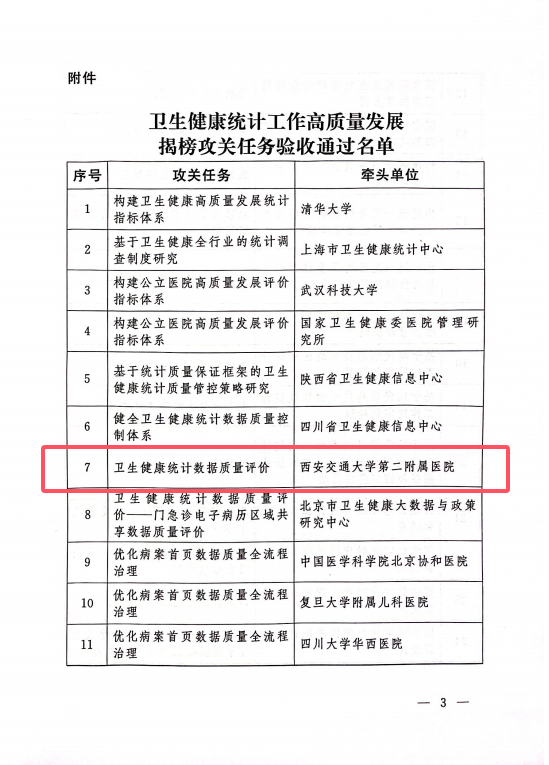 附件

卫生健康统计工作高质量发展
揭榜攻关任务验收通过名单

| 序号 | 攻关任务 | 牵头单位 |
|---|---|---|
| 1 | 构建卫生健康高质量发展统计指标体系 | 清华大学 |
| 2 | 基于卫生健康全行业的统计调查制度研究 | 上海市卫生健康统计中心 |
| 3 | 构建公立医院高质量发展评价指标体系 | 武汉科技大学 |
| 4 | 构建公立医院高质量发展评价指标体系 | 国家卫生健康委医院管理研究所 |
| 5 | 基于统计质量保证框架的卫生健康统计质量管控策略研究 | 陕西省卫生健康信息中心 |
| 6 | 健全卫生健康统计数据质量控制体系 | 四川省卫生健康信息中心 |
| 7 | 卫生健康统计数据质量评价 | 西安交通大学第二附属医院 |
| 8 | 卫生健康统计数据质量评价——门急诊电子病历区域共享数据质量评价 | 北京市卫生健康大数据与政策研究中心 |
| 9 | 优化病案首页数据质量全流程治理 | 中国医学科学院北京协和医院 |
| 10 | 优化病案首页数据质量全流程治理 | 复旦大学附属儿科医院 |
| 11 | 优化病案首页数据质量全流程治理 | 四川大学华西医院 |

— 3 —